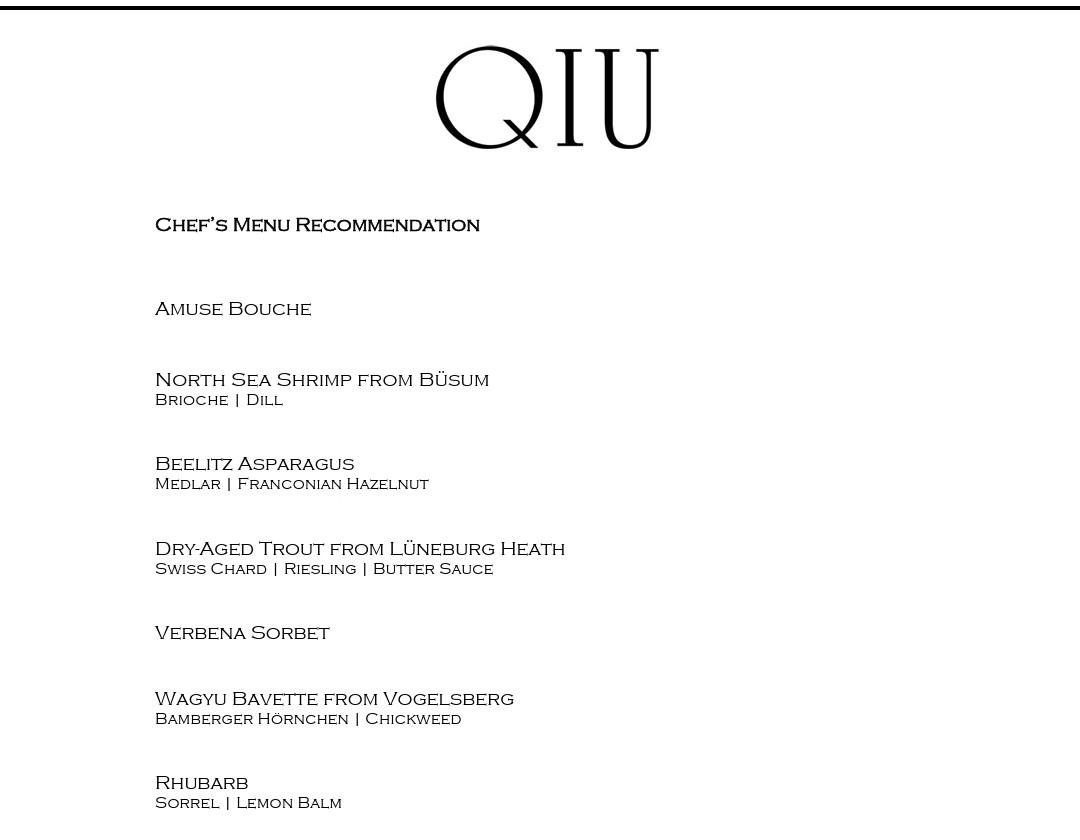 QIU

Chef's Menu Recommendation

Amuse Bouche

North Sea Shrimp from Büsum
Brioche | Dill

Beelitz Asparagus
Medlar | Franconian Hazelnut

Dry-Aged Trout from Lüneburg Heath
Swiss Chard | Riesling | Butter Sauce

Verbena Sorbet

Wagyu Bavette from Vogelsberg
Bamberger Hörnchen | Chickweed

Rhubarb
Sorrel | Lemon Balm